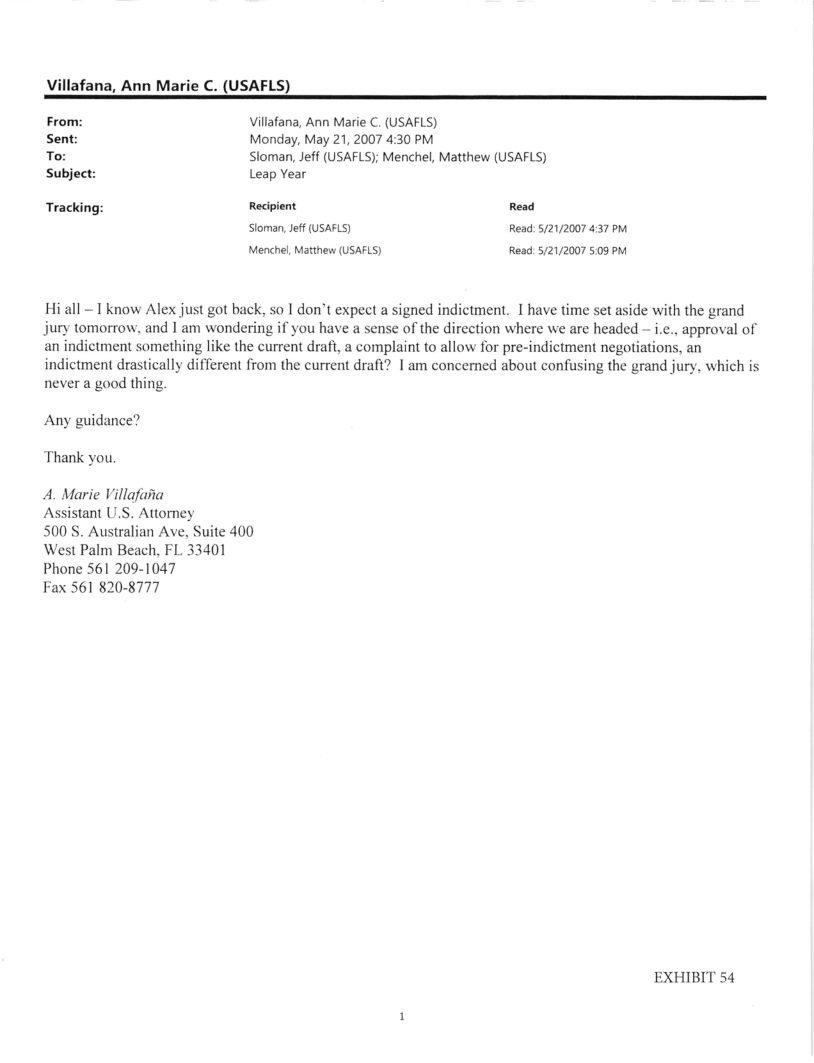 Villafana, Ann Marie C. (USAFLS)

From: Villafana, Ann Marie C. (USAFLS)
Sent: Monday, May 21, 2007 4:30 PM
To: Sloman, Jeff (USAFLS); Menchel, Matthew (USAFLS)
Subject: Leap Year

Tracking:

| Recipient | Read |
|---|---|
| Sloman, Jeff (USAFLS) | Read: 5/21/2007 4:37 PM |
| Menchel, Matthew (USAFLS) | Read: 5/21/2007 5:09 PM |

Hi all – I know Alex just got back, so I don't expect a signed indictment. I have time set aside with the grand jury tomorrow, and I am wondering if you have a sense of the direction where we are headed – i.e., approval of an indictment something like the current draft, a complaint to allow for pre-indictment negotiations, an indictment drastically different from the current draft? I am concerned about confusing the grand jury, which is never a good thing.

Any guidance?

Thank you.

A. Marie Villafaña
Assistant U.S. Attorney
500 S. Australian Ave, Suite 400
West Palm Beach, FL 33401
Phone 561 209-1047
Fax 561 820-8777

EXHIBIT 54

1